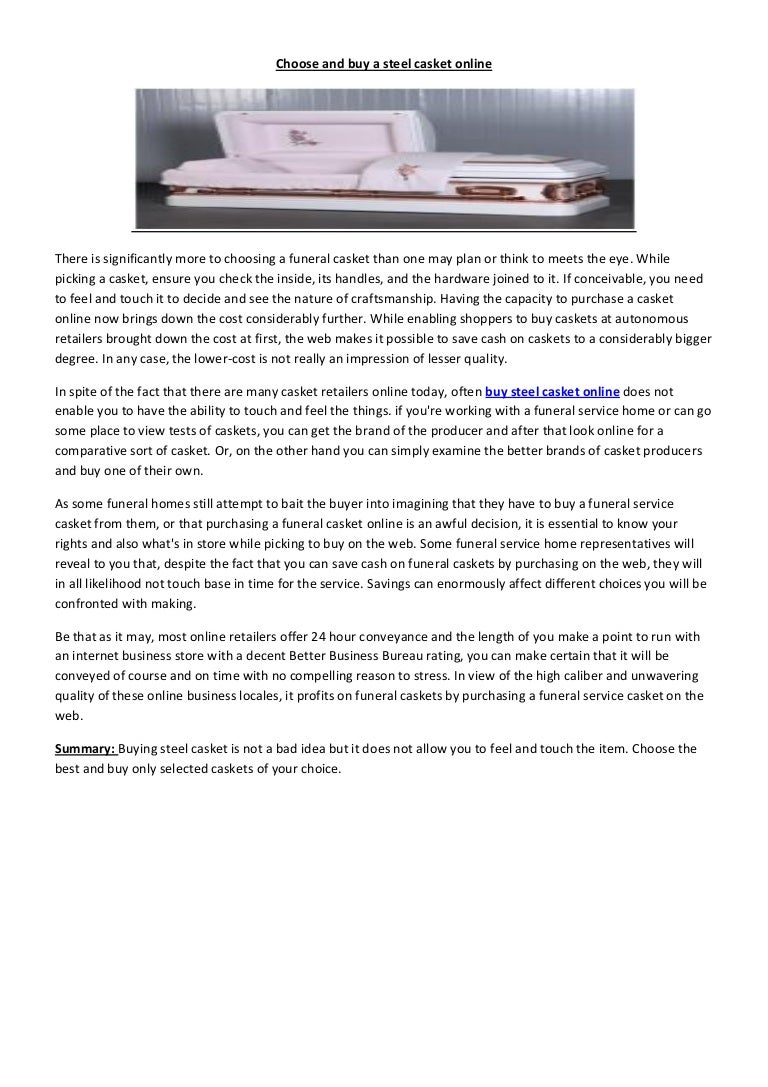 Choose and buy a steel casket online

There is significantly more to choosing a funeral casket than one may plan or think to meets the eye. While picking a casket, ensure you check the inside, its handles, and the hardware joined to it. If conceivable, you need to feel and touch it to decide and see the nature of craftsmanship. Having the capacity to purchase a casket online now brings down the cost considerably further. While enabling shoppers to buy caskets at autonomous retailers brought down the cost at first, the web makes it possible to save cash on caskets to a considerably bigger degree. In any case, the lower-cost is not really an impression of lesser quality.

In spite of the fact that there are many casket retailers online today, often buy steel casket online does not enable you to have the ability to touch and feel the things. if you're working with a funeral service home or can go some place to view tests of caskets, you can get the brand of the producer and after that look online for a comparative sort of casket. Or, on the other hand you can simply examine the better brands of casket producers and buy one of their own.

As some funeral homes still attempt to bait the buyer into imagining that they have to buy a funeral service casket from them, or that purchasing a funeral casket online is an awful decision, it is essential to know your rights and also what's in store while picking to buy on the web. Some funeral service home representatives will reveal to you that, despite the fact that you can save cash on funeral caskets by purchasing on the web, they will in all likelihood not touch base in time for the service. Savings can enormously affect different choices you will be confronted with making.

Be that as it may, most online retailers offer 24 hour conveyance and the length of you make a point to run with an internet business store with a decent Better Business Bureau rating, you can make certain that it will be conveyed of course and on time with no compelling reason to stress. In view of the high caliber and unwavering quality of these online business locales, it profits on funeral caskets by purchasing a funeral service casket on the web.

Summary: Buying steel casket is not a bad idea but it does not allow you to feel and touch the item. Choose the best and buy only selected caskets of your choice.